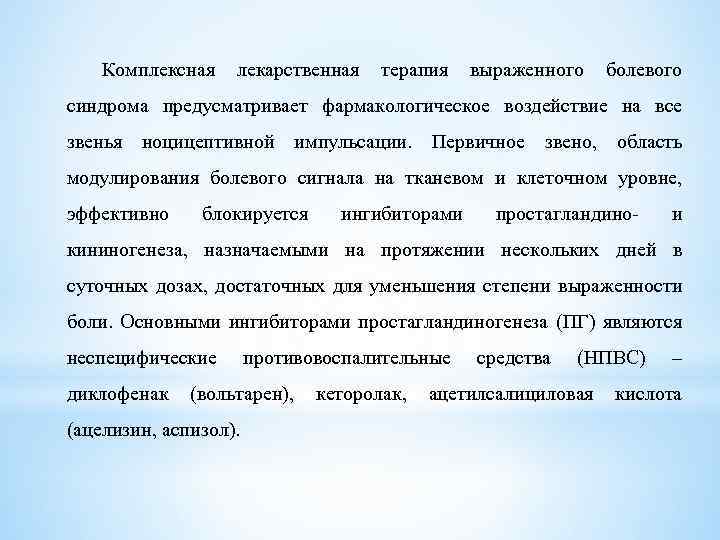 Комплексная лекарственная терапия выраженного болевого синдрома предусматривает фармакологическое воздействие на все звенья ноцицептивной импульсации. Первичное звено, область модулирования болевого сигнала на тканевом и клеточном уровне, эффективно блокируется ингибиторами простагландино- и кининогенеза, назначаемыми на протяжении нескольких дней в суточных дозах, достаточных для уменьшения степени выраженности боли. Основными ингибиторами простагландиногенеза (ПГ) являются неспецифические противовоспалительные средства (НПВС) – диклофенак (вольтарен), кеторолак, ацетилсалициловая кислота (ацелизин, аспизол).